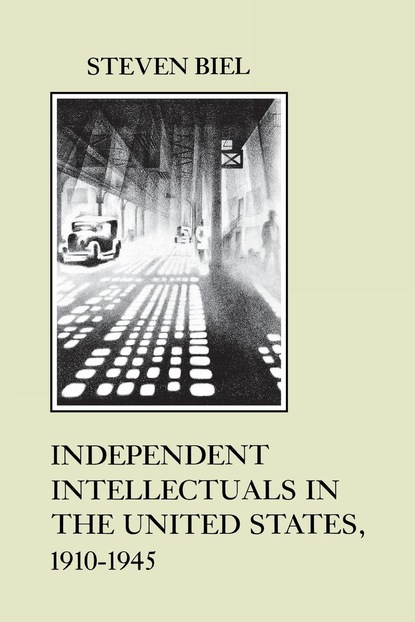 STEVEN BIEL

INDEPENDENT INTELLECTUALS IN THE UNITED STATES, 1910-1945